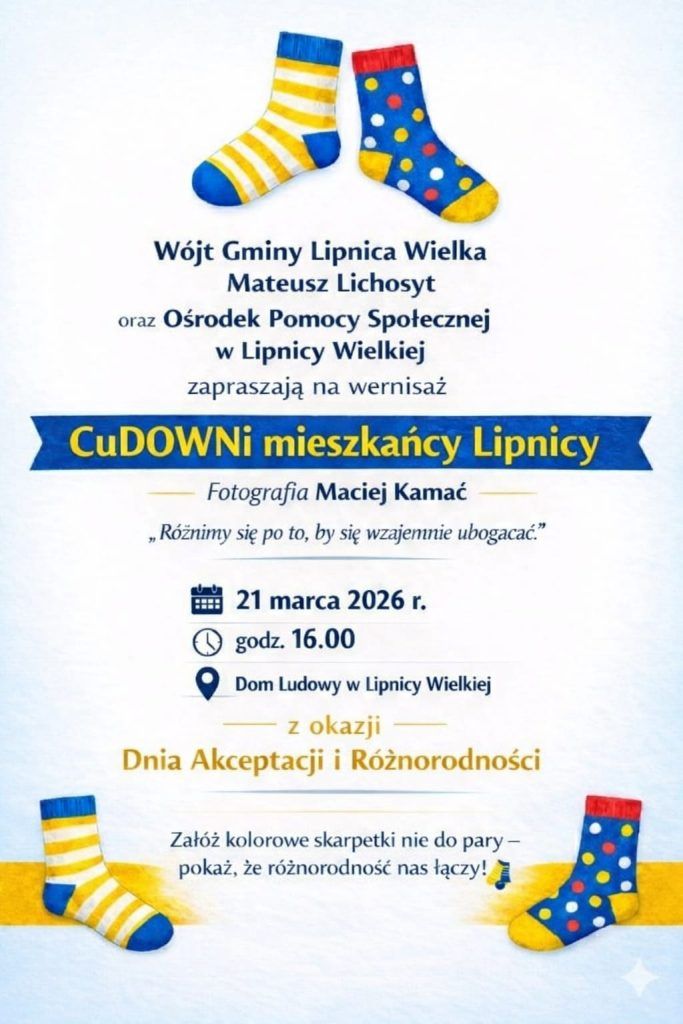 Wójt Gminy Lipnica Wielka
Mateusz Lichosyt
oraz Ośrodek Pomocy Społecznej
w Lipnicy Wielkiej
zapraszają na wernisaż

CuDOWNi mieszkańcy Lipnicy

Fotografia Maciej Kamać

„Różnimy się po to, by się wzajemnie ubogacać."

21 marca 2026 r.

godz. 16.00

Dom Ludowy w Lipnicy Wielkiej

z okazji

Dnia Akceptacji i Różnorodności

Załóż kolorowe skarpetki nie do pary – pokaż, że różnorodność nas łączy!